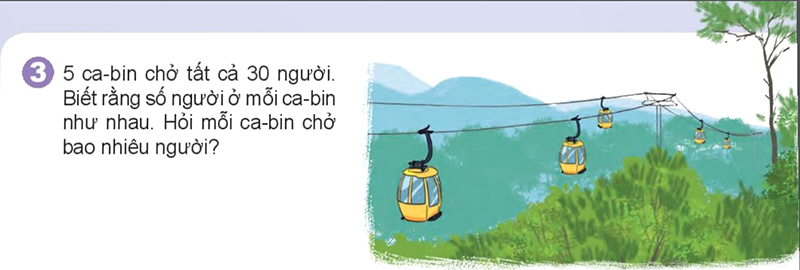 3 5 ca-bin chở tất cả 30 người. Biết rằng số người ở mỗi ca-bin như nhau. Hỏi mỗi ca-bin chở bao nhiêu người?